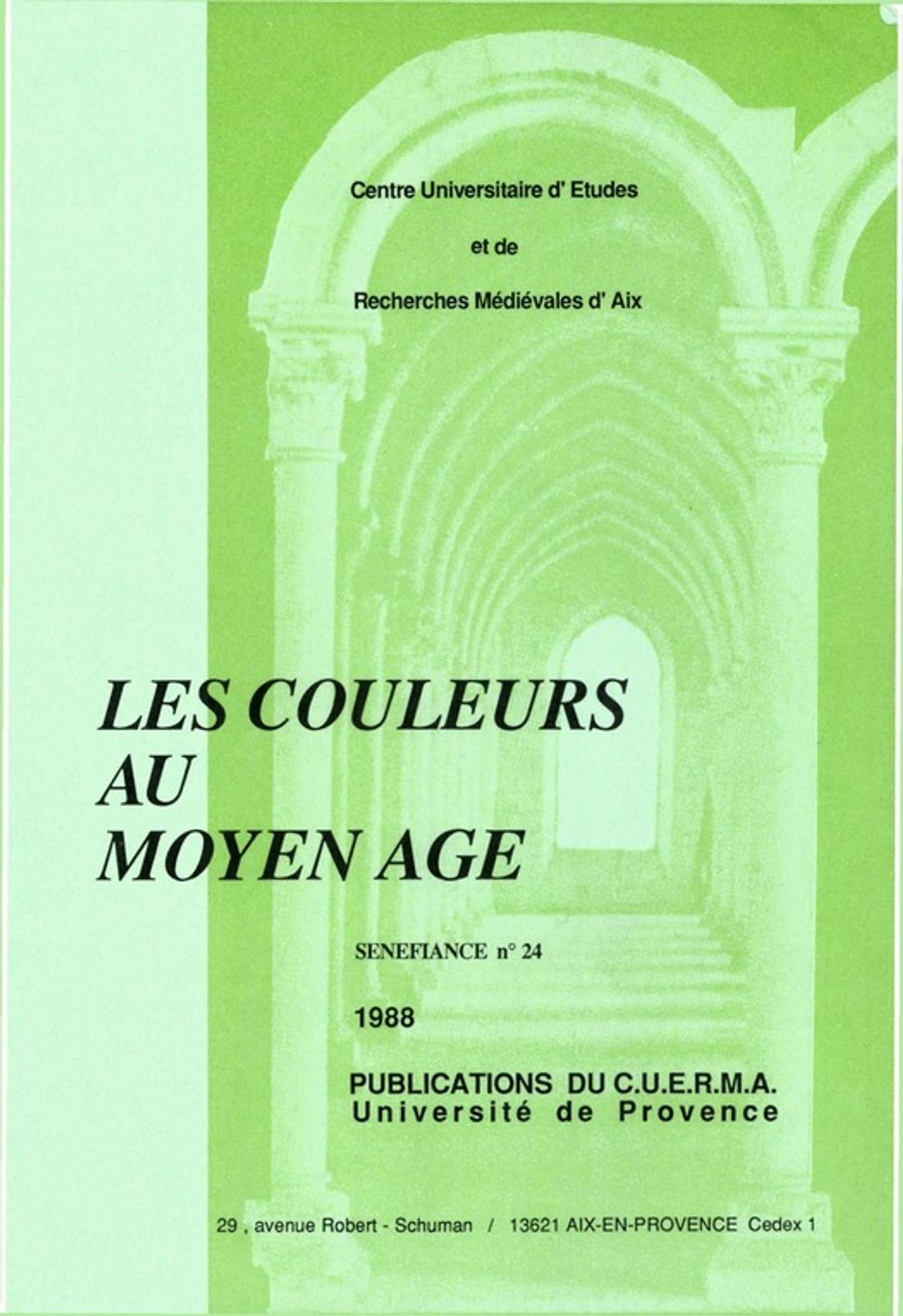 Centre Universitaire d' Etudes

et de

Recherches Médiévales d' Aix

LES COULEURS AU MOYEN AGE

SENEFIANCE n° 24

1988

PUBLICATIONS DU C.U.E.R.M.A.
Université de Provence

29 , avenue Robert - Schuman / 13621 AIX-EN-PROVENCE Cedex 1